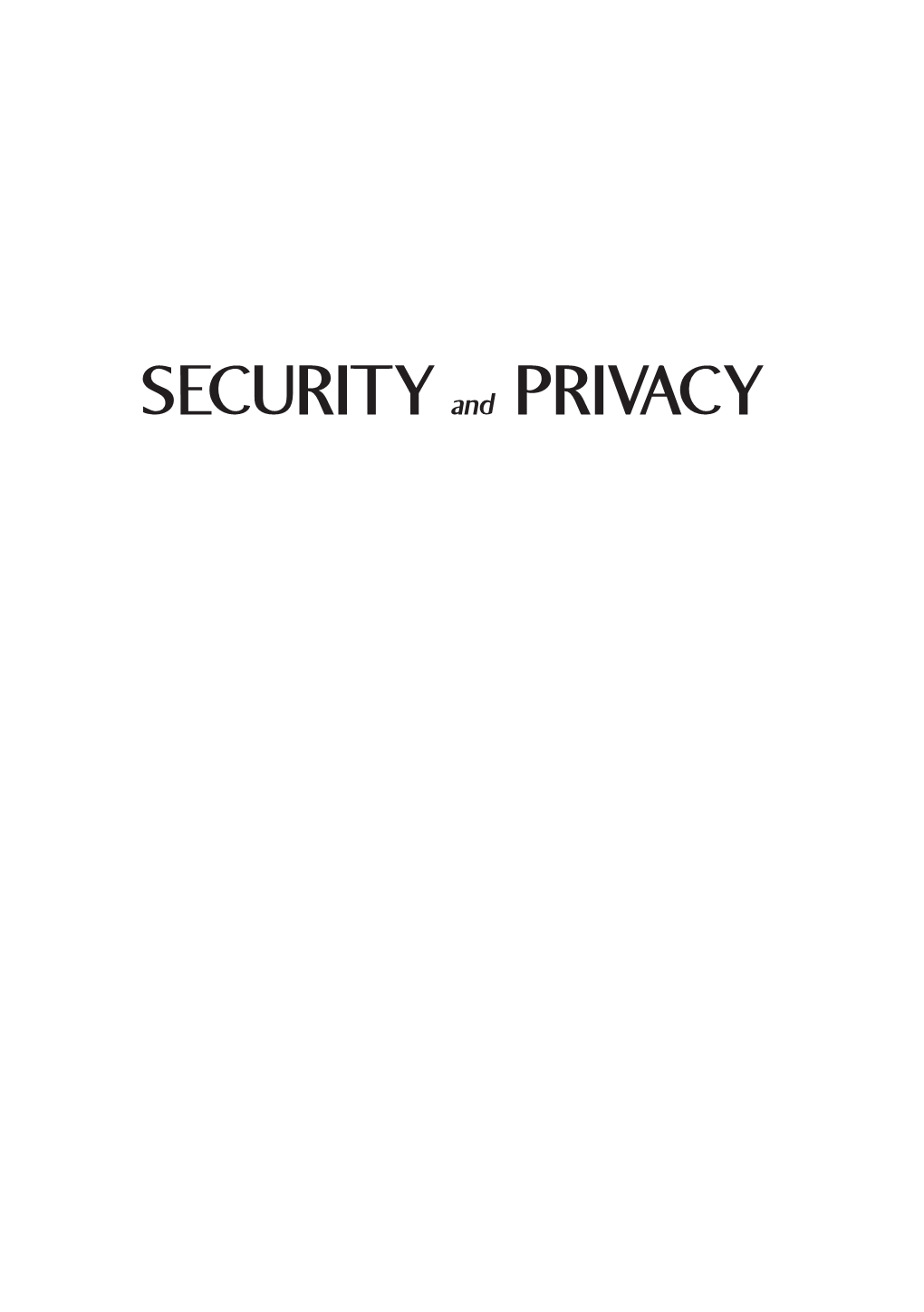 SECURITY and PRIVACY